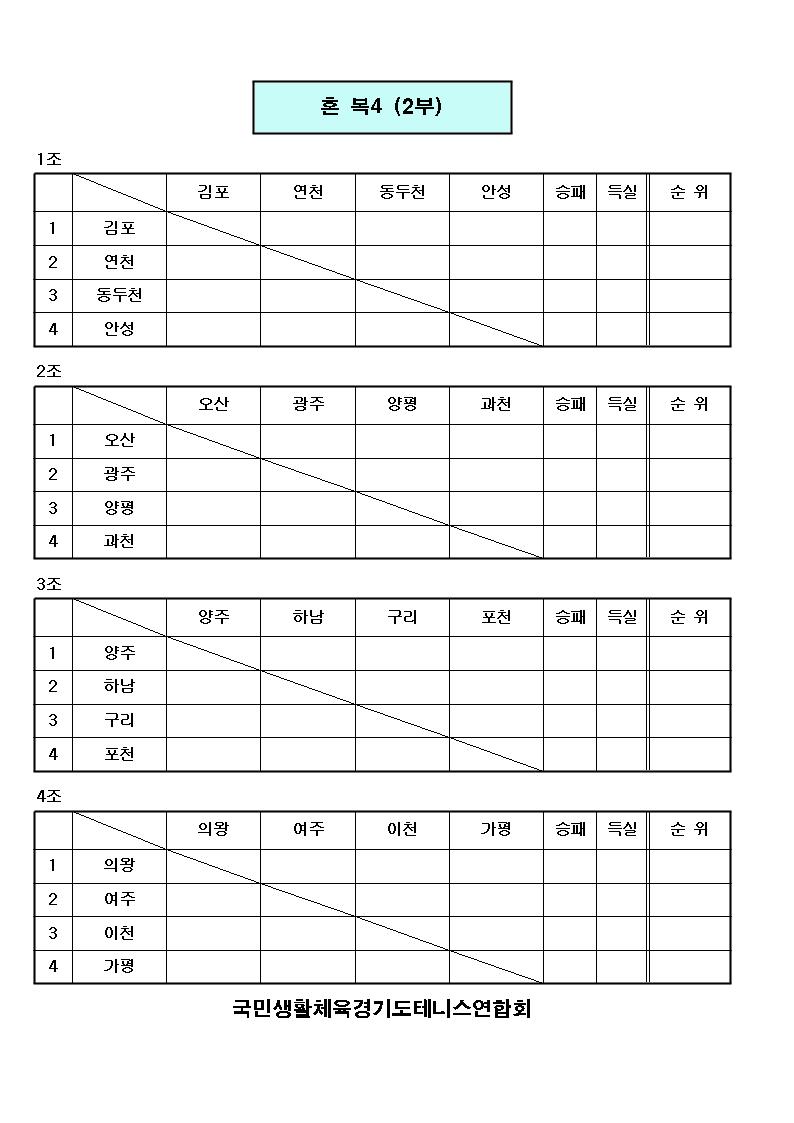 혼 복4 (2부)

1조

| | | 김포 | 연천 | 동두천 | 안성 | 승패 | 득실 | 순 위 |
|---|---|---|---|---|---|---|---|---|
| 1 | 김포 | | | | | | | |
| 2 | 연천 | | | | | | | |
| 3 | 동두천 | | | | | | | |
| 4 | 안성 | | | | | | | |

2조

| | | 오산 | 광주 | 양평 | 과천 | 승패 | 득실 | 순 위 |
|---|---|---|---|---|---|---|---|---|
| 1 | 오산 | | | | | | | |
| 2 | 광주 | | | | | | | |
| 3 | 양평 | | | | | | | |
| 4 | 과천 | | | | | | | |

3조

| | | 양주 | 하남 | 구리 | 포천 | 승패 | 득실 | 순 위 |
|---|---|---|---|---|---|---|---|---|
| 1 | 양주 | | | | | | | |
| 2 | 하남 | | | | | | | |
| 3 | 구리 | | | | | | | |
| 4 | 포천 | | | | | | | |

4조

| | | 의왕 | 여주 | 이천 | 가평 | 승패 | 득실 | 순 위 |
|---|---|---|---|---|---|---|---|---|
| 1 | 의왕 | | | | | | | |
| 2 | 여주 | | | | | | | |
| 3 | 이천 | | | | | | | |
| 4 | 가평 | | | | | | | |

국민생활체육경기도테니스연합회